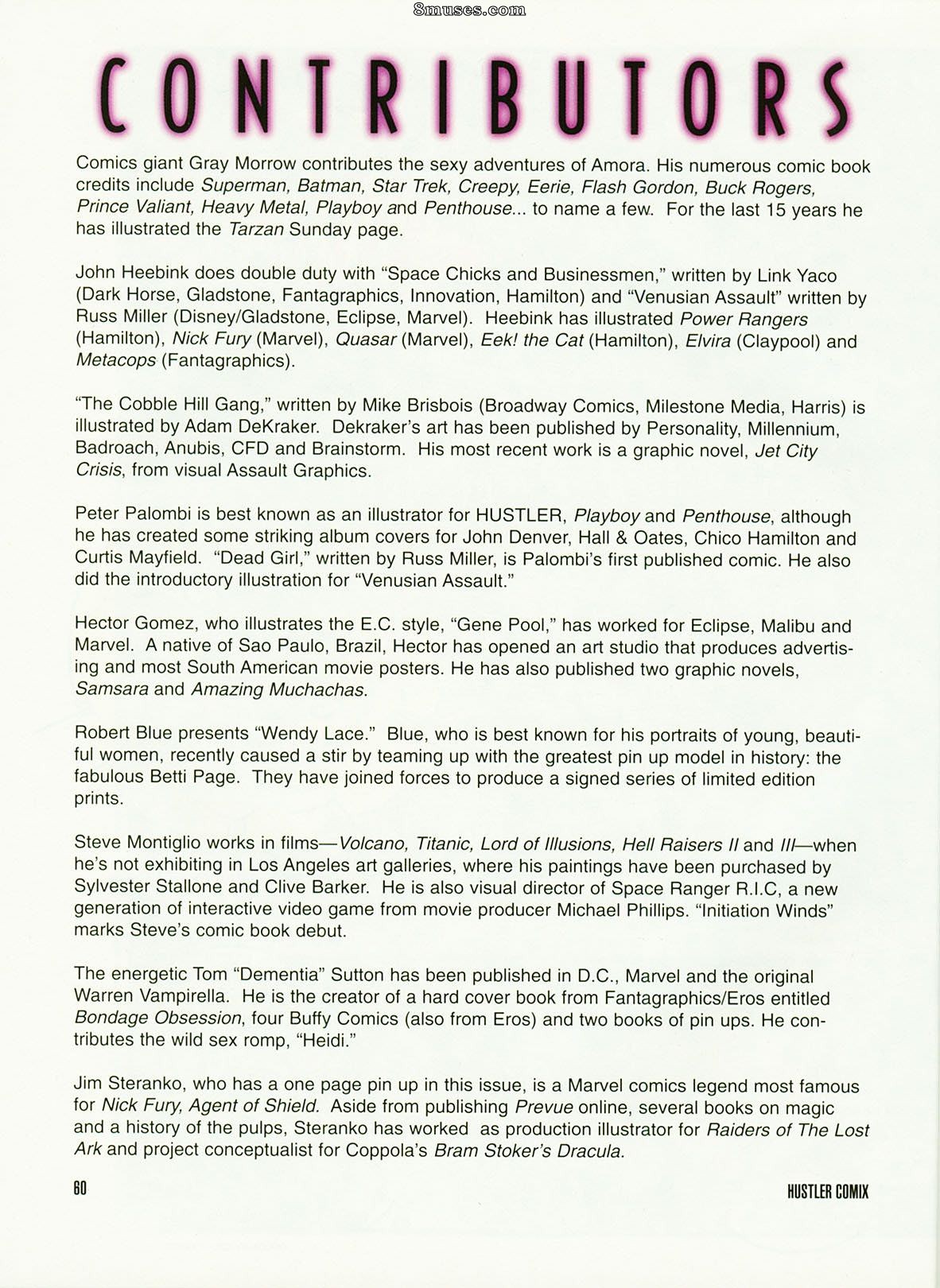 CONTRIBUTORS

Comics giant Gray Morrow contributes the sexy adventures of Amora. His numerous comic book credits include Superman, Batman, Star Trek, Creepy, Eerie, Flash Gordon, Buck Rogers, Prince Valiant, Heavy Metal, Playboy and Penthouse... to name a few. For the last 15 years he has illustrated the Tarzan Sunday page.

John Heebink does double duty with "Space Chicks and Businessmen," written by Link Yaco (Dark Horse, Gladstone, Fantagraphics, Innovation, Hamilton) and "Venusian Assault" written by Russ Miller (Disney/Gladstone, Eclipse, Marvel). Heebink has illustrated Power Rangers (Hamilton), Nick Fury (Marvel), Quasar (Marvel), Eek! the Cat (Hamilton), Elvira (Claypool) and Metacops (Fantagraphics).

"The Cobble Hill Gang," written by Mike Brisbois (Broadway Comics, Milestone Media, Harris) is illustrated by Adam DeKraker. Dekraker's art has been published by Personality, Millennium, Badroach, Anubis, CFD and Brainstorm. His most recent work is a graphic novel, Jet City Crisis, from visual Assault Graphics.

Peter Palombi is best known as an illustrator for HUSTLER, Playboy and Penthouse, although he has created some striking album covers for John Denver, Hall & Oates, Chico Hamilton and Curtis Mayfield. "Dead Girl," written by Russ Miller, is Palombi's first published comic. He also did the introductory illustration for "Venusian Assault."

Hector Gomez, who illustrates the E.C. style, "Gene Pool," has worked for Eclipse, Malibu and Marvel. A native of Sao Paulo, Brazil, Hector has opened an art studio that produces advertising and most South American movie posters. He has also published two graphic novels, Samsara and Amazing Muchachas.

Robert Blue presents "Wendy Lace." Blue, who is best known for his portraits of young, beautiful women, recently caused a stir by teaming up with the greatest pin up model in history: the fabulous Betti Page. They have joined forces to produce a signed series of limited edition prints.

Steve Montiglio works in films—Volcano, Titanic, Lord of Illusions, Hell Raisers II and III—when he's not exhibiting in Los Angeles art galleries, where his paintings have been purchased by Sylvester Stallone and Clive Barker. He is also visual director of Space Ranger R.I.C, a new generation of interactive video game from movie producer Michael Phillips. "Initiation Winds" marks Steve's comic book debut.

The energetic Tom "Dementia" Sutton has been published in D.C., Marvel and the original Warren Vampirella. He is the creator of a hard cover book from Fantagraphics/Eros entitled Bondage Obsession, four Buffy Comics (also from Eros) and two books of pin ups. He contributes the wild sex romp, "Heidi."

Jim Steranko, who has a one page pin up in this issue, is a Marvel comics legend most famous for Nick Fury, Agent of Shield. Aside from publishing Prevue online, several books on magic and a history of the pulps, Steranko has worked as production illustrator for Raiders of The Lost Ark and project conceptualist for Coppola's Bram Stoker's Dracula.

60

HUSTLER COMIX

8muses.com